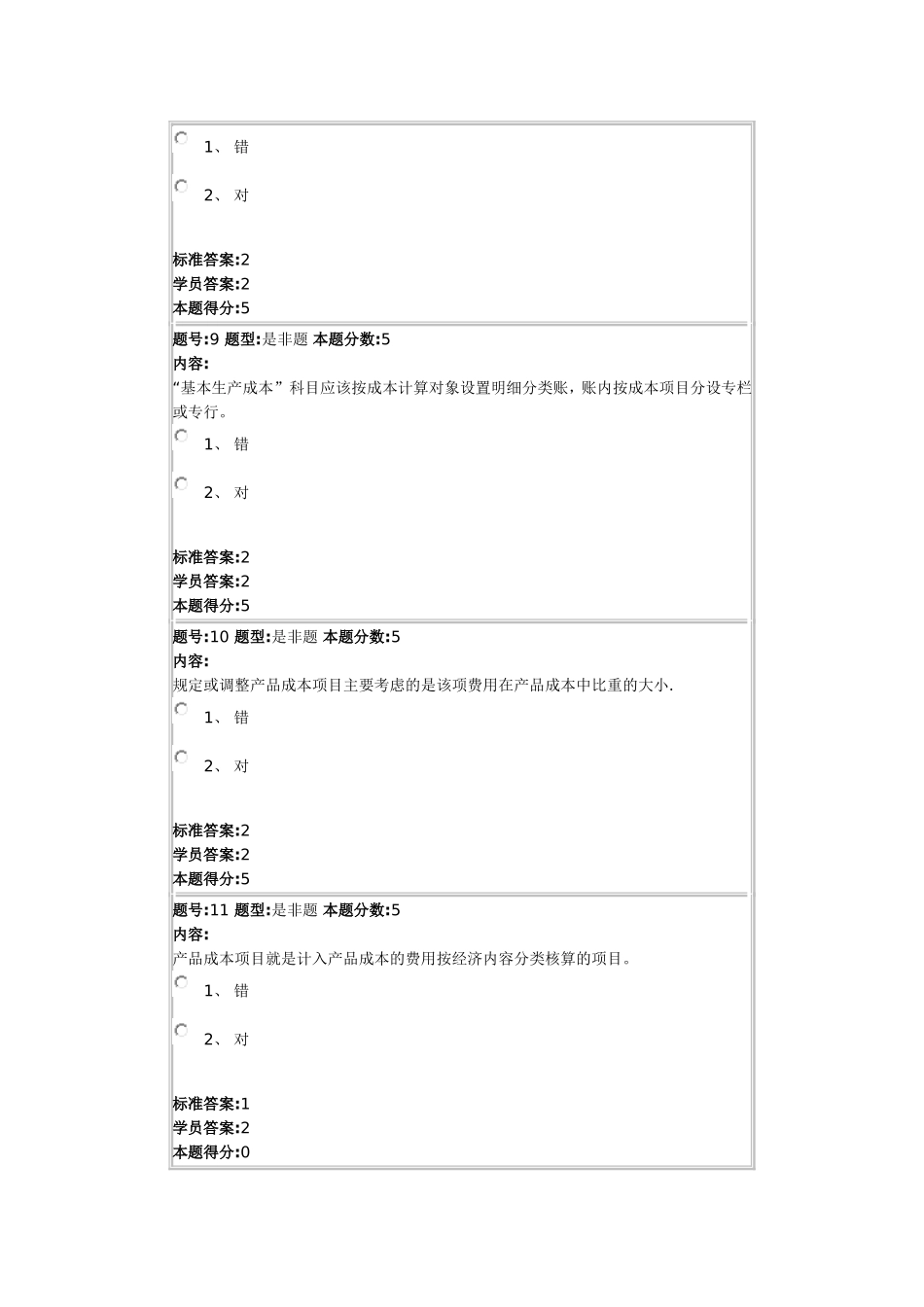 1、 错

2、 对

标准答案:2
学员答案:2
本题得分:5

题号:9 题型:是非题 本题分数:5
内容:
“基本生产成本”科目应该按成本计算对象设置明细分类账，账内按成本项目分设专栏或专行。

1、 错

2、 对

标准答案:2
学员答案:2
本题得分:5

题号:10 题型:是非题 本题分数:5
内容:
规定或调整产品成本项目主要考虑的是该项费用在产品成本中比重的大小.

1、 错

2、 对

标准答案:2
学员答案:2
本题得分:5

题号:11 题型:是非题 本题分数:5
内容:
产品成本项目就是计入产品成本的费用按经济内容分类核算的项目。

1、 错

2、 对

标准答案:1
学员答案:2
本题得分:0